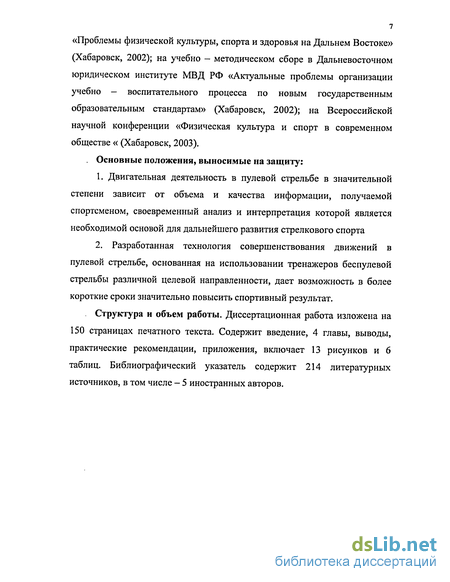 7

«Проблемы физической культуры, спорта и здоровья на Дальнем Востоке» (Хабаровск, 2002); на учебно – методическом сборе в Дальневосточном юридическом институте МВД РФ «Актуальные проблемы организации учебно – воспитательного процесса по новым государственным образовательным стандартам» (Хабаровск, 2002); на Всероссийской научной конференции «Физическая культура и спорт в современном обществе « (Хабаровск, 2003).

Основные положения, выносимые на защиту:

1. Двигательная деятельность в пулевой стрельбе в значительной степени зависит от объема и качества информации, получаемой спортсменом, своевременный анализ и интерпретация которой является необходимой основой для дальнейшего развития стрелкового спорта

2. Разработанная технология совершенствования движений в пулевой стрельбе, основанная на использовании тренажеров беспулевой стрельбы различной целевой направленности, дает возможность в более короткие сроки значительно повысить спортивный результат.

Структура и объем работы. Диссертационная работа изложена на 150 страницах печатного текста. Содержит введение, 4 главы, выводы, практические рекомендации, приложения, включает 13 рисунков и 6 таблиц. Библиографический указатель содержит 214 литературных источников, в том числе – 5 иностранных авторов.

dsLib.net
библиотека диссертаций